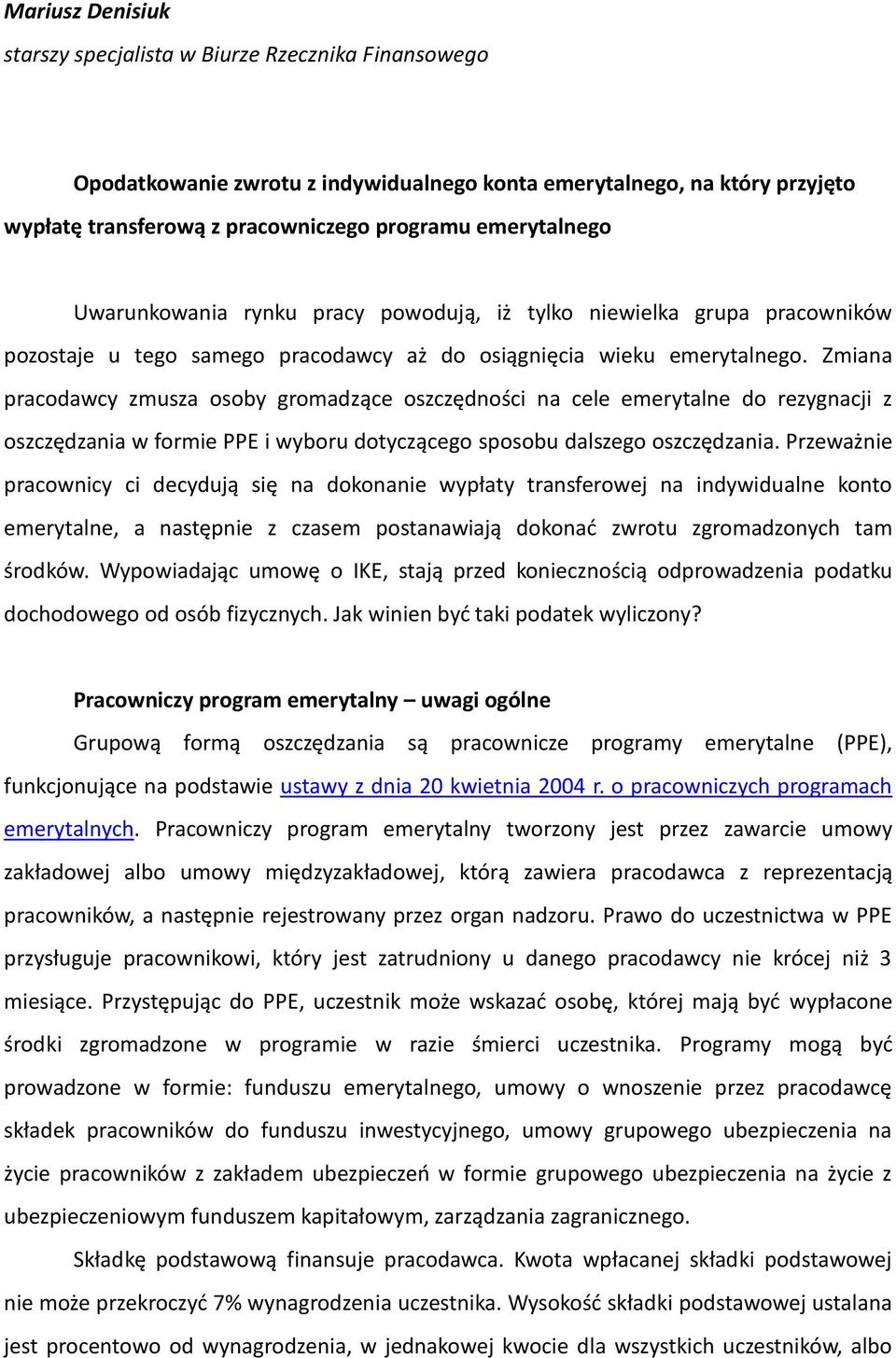 Mariusz Denisiuk
starszy specjalista w Biurze Rzecznika Finansowego

Opodatkowanie zwrotu z indywidualnego konta emerytalnego, na który przyjęto wypłatę transferową z pracowniczego programu emerytalnego

Uwarunkowania rynku pracy powodują, iż tylko niewielka grupa pracowników pozostaje u tego samego pracodawcy aż do osiągnięcia wieku emerytalnego. Zmiana pracodawcy zmusza osoby gromadzące oszczędności na cele emerytalne do rezygnacji z oszczędzania w formie PPE i wyboru dotyczącego sposobu dalszego oszczędzania. Przeważnie pracownicy ci decydują się na dokonanie wypłaty transferowej na indywidualne konto emerytalne, a następnie z czasem postanawiają dokonać zwrotu zgromadzonych tam środków. Wypowiadając umowę o IKE, stają przed koniecznością odprowadzenia podatku dochodowego od osób fizycznych. Jak winien być taki podatek wyliczony?

Pracowniczy program emerytalny – uwagi ogólne
Grupową formą oszczędzania są pracownicze programy emerytalne (PPE), funkcjonujące na podstawie ustawy z dnia 20 kwietnia 2004 r. o pracowniczych programach emerytalnych. Pracowniczy program emerytalny tworzony jest przez zawarcie umowy zakładowej albo umowy międzyzakładowej, którą zawiera pracodawca z reprezentacją pracowników, a następnie rejestrowany przez organ nadzoru. Prawo do uczestnictwa w PPE przysługuje pracownikowi, który jest zatrudniony u danego pracodawcy nie krócej niż 3 miesiące. Przystępując do PPE, uczestnik może wskazać osobę, której mają być wypłacone środki zgromadzone w programie w razie śmierci uczestnika. Programy mogą być prowadzone w formie: funduszu emerytalnego, umowy o wnoszenie przez pracodawcę składek pracowników do funduszu inwestycyjnego, umowy grupowego ubezpieczenia na życie pracowników z zakładem ubezpieczeń w formie grupowego ubezpieczenia na życie z ubezpieczeniowym funduszem kapitałowym, zarządzania zagranicznego.

Składkę podstawową finansuje pracodawca. Kwota wpłacanej składki podstawowej nie może przekroczyć 7% wynagrodzenia uczestnika. Wysokość składki podstawowej ustalana jest procentowo od wynagrodzenia, w jednakowej kwocie dla wszystkich uczestników, albo